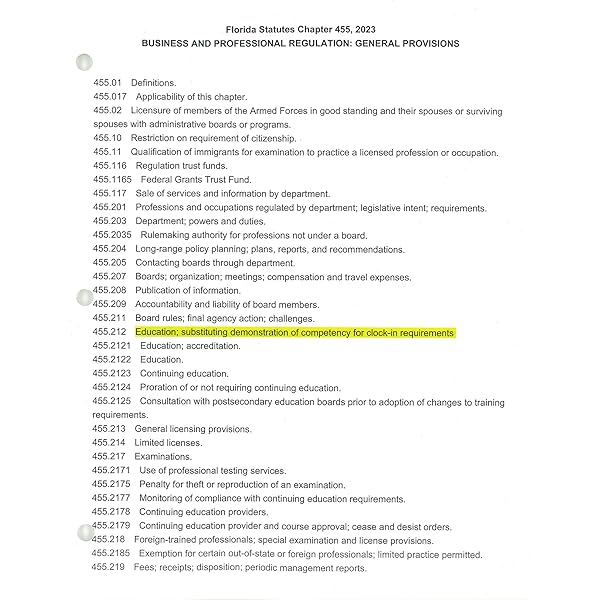 Florida Statutes Chapter 455, 2023
BUSINESS AND PROFESSIONAL REGULATION: GENERAL PROVISIONS

455.01 Definitions.
455.017 Applicability of this chapter.
455.02 Licensure of members of the Armed Forces in good standing and their spouses or surviving spouses with administrative boards or programs.
455.10 Restriction on requirement of citizenship.
455.11 Qualification of immigrants for examination to practice a licensed profession or occupation.
455.116 Regulation trust funds.
455.1165 Federal Grants Trust Fund.
455.117 Sale of services and information by department.
455.201 Professions and occupations regulated by department; legislative intent; requirements.
455.203 Department; powers and duties.
455.2035 Rulemaking authority for professions not under a board.
455.204 Long-range policy planning; plans, reports, and recommendations.
455.205 Contacting boards through department.
455.207 Boards; organization; meetings; compensation and travel expenses.
455.208 Publication of information.
455.209 Accountability and liability of board members.
455.211 Board rules; final agency action; challenges.
455.212 Education; substituting demonstration of competency for clock-in requirements.
455.2121 Education; accreditation.
455.2122 Education.
455.2123 Continuing education.
455.2124 Proration of or not requiring continuing education.
455.2125 Consultation with postsecondary education boards prior to adoption of changes to training requirements.
455.213 General licensing provisions.
455.214 Limited licenses.
455.217 Examinations.
455.2171 Use of professional testing services.
455.2175 Penalty for theft or reproduction of an examination.
455.2177 Monitoring of compliance with continuing education requirements.
455.2178 Continuing education providers.
455.2179 Continuing education provider and course approval; cease and desist orders.
455.218 Foreign-trained professionals; special examination and license provisions.
455.2185 Exemption for certain out-of-state or foreign professionals; limited practice permitted.
455.219 Fees; receipts; disposition; periodic management reports.